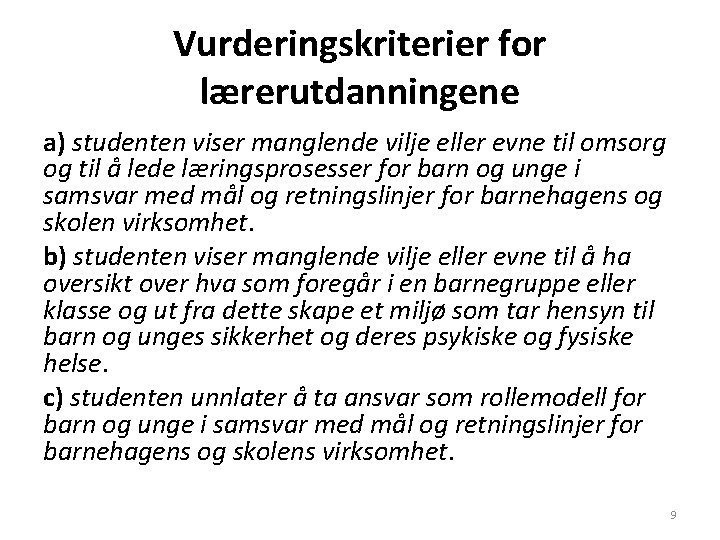 Vurderingskriterier for lærerutdanningene

a) studenten viser manglende vilje eller evne til omsorg og til å lede læringsprosesser for barn og unge i samsvar med mål og retningslinjer for barnehagens og skolen virksomhet.

b) studenten viser manglende vilje eller evne til å ha oversikt over hva som foregår i en barnegruppe eller klasse og ut fra dette skape et miljø som tar hensyn til barn og unges sikkerhet og deres psykiske og fysiske helse.

c) studenten unnlater å ta ansvar som rollemodell for barn og unge i samsvar med mål og retningslinjer for barnehagens og skolens virksomhet.

9